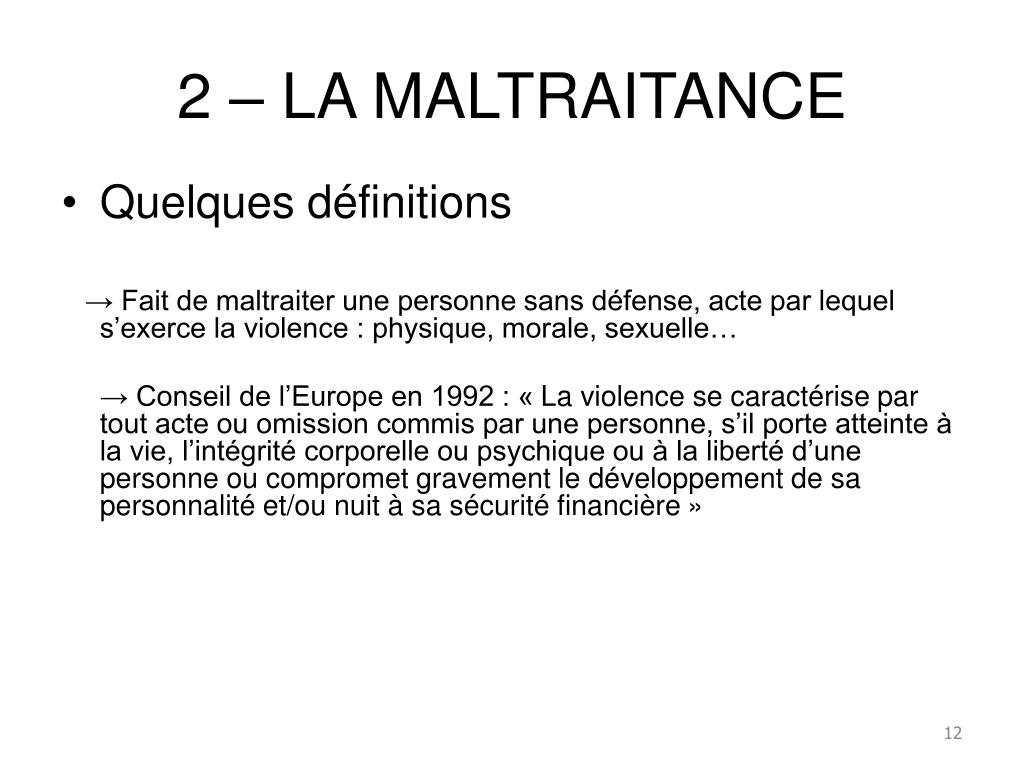 2 – LA MALTRAITANCE

• Quelques définitions

→ Fait de maltraiter une personne sans défense, acte par lequel s’exerce la violence : physique, morale, sexuelle…

→ Conseil de l’Europe en 1992 : « La violence se caractérise par tout acte ou omission commis par une personne, s’il porte atteinte à la vie, l’intégrité corporelle ou psychique ou à la liberté d’une personne ou compromet gravement le développement de sa personnalité et/ou nuit à sa sécurité financière »

12